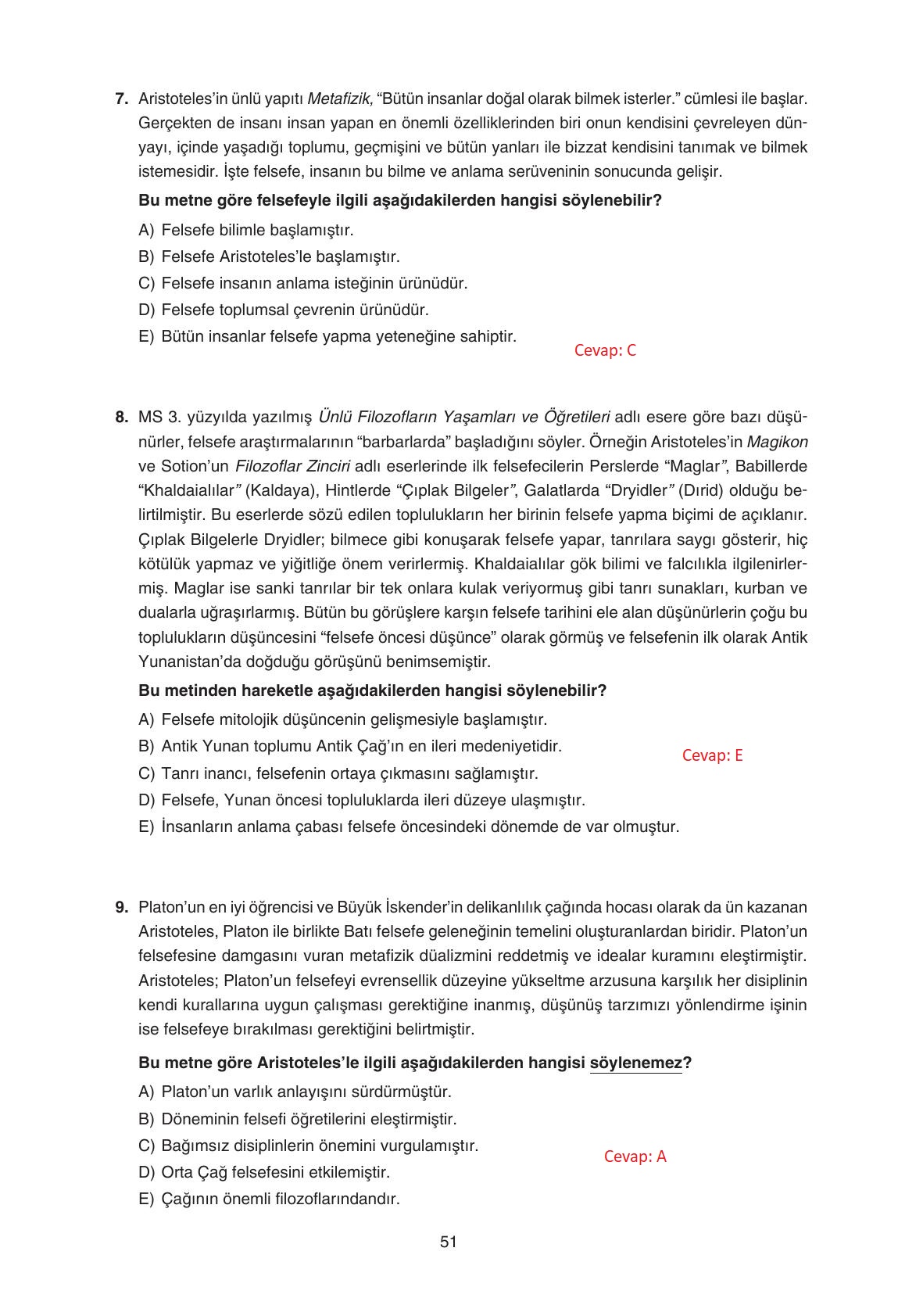 7. Aristoteles'in ünlü yapıtı Metafizik, "Bütün insanlar doğal olarak bilmek isterler." cümlesi ile başlar. Gerçekten de insanı insan yapan en önemli özelliklerinden biri onun kendisini çevreleyen dünyayı, içinde yaşadığı toplumu, geçmişini ve bütün yanları ile bizzat kendisini tanımak ve bilmek istemesidir. İşte felsefe, insanın bu bilme ve anlama serüveninin sonucunda gelişir.

Bu metne göre felsefeyle ilgili aşağıdakilerden hangisi söylenebilir?

A) Felsefe bilimle başlamıştır.
B) Felsefe Aristoteles'le başlamıştır.
C) Felsefe insanın anlama isteğinin ürünüdür.
D) Felsefe toplumsal çevrenin ürünüdür.
E) Bütün insanlar felsefe yapma yeteneğine sahiptir.

Cevap: C

8. MS 3. yüzyılda yazılmış Ünlü Filozofların Yaşamları ve Öğretileri adlı esere göre bazı düşünürler, felsefe araştırmalarının "barbarlarda" başladığını söyler. Örneğin Aristoteles'in Magikon ve Sotion'un Filozoflar Zinciri adlı eserlerinde ilk felsefecilerin Perslerde "Maglar", Babillerde "Khaldaialılar" (Kaldaya), Hintlerde "Çıplak Bilgeler", Galatlarda "Dryidler" (Dırid) olduğu belirtilmiştir. Bu eserlerde sözü edilen toplulukların her birinin felsefe yapma biçimi de açıklanır. Çıplak Bilgelerle Dryidler; bilmece gibi konuşarak felsefe yapar, tanrılara saygı gösterir, hiç kötülük yapmaz ve yiğitliğe önem verirlermiş. Khaldaialılar gök bilimi ve falcılıkla ilgilenirlermiş. Maglar ise sanki tanrılar bir tek onlara kulak veriyormuş gibi tanrı sunakları, kurban ve dualarla uğraşırlarmış. Bütün bu görüşlere karşın felsefe tarihini ele alan düşünürlerin çoğu bu toplulukların düşüncesini "felsefe öncesi düşünce" olarak görmüş ve felsefenin ilk olarak Antik Yunanistan'da doğduğu görüşünü benimsemiştir.

Bu metinden hareketle aşağıdakilerden hangisi söylenebilir?

A) Felsefe mitolojik düşüncenin gelişmesiyle başlamıştır.
B) Antik Yunan toplumu Antik Çağ'ın en ileri medeniyetidir.
C) Tanrı inancı, felsefenin ortaya çıkmasını sağlamıştır.
D) Felsefe, Yunan öncesi topluluklarda ileri düzeye ulaşmıştır.
E) İnsanların anlama çabası felsefe öncesindeki dönemde de var olmuştur.

Cevap: E

9. Platon'un en iyi öğrencisi ve Büyük İskender'in delikanlılık çağında hocası olarak da ün kazanan Aristoteles, Platon ile birlikte Batı felsefe geleneğinin temelini oluşturanlardan biridir. Platon'un felsefesine damgasını vuran metafizik düalizmini reddetmiş ve idealar kuramını eleştirmiştir. Aristoteles; Platon'un felsefeyi evrensellik düzeyine yükseltme arzusuna karşılık her disiplinin kendi kurallarına uygun çalışması gerektiğine inanmış, düşünüş tarzımızı yönlendirme işinin ise felsefeye bırakılması gerektiğini belirtmiştir.

Bu metne göre Aristoteles'le ilgili aşağıdakilerden hangisi söylenemez?

A) Platon'un varlık anlayışını sürdürmüştür.
B) Döneminin felsefi öğretilerini eleştirmiştir.
C) Bağımsız disiplinlerin önemini vurgulamıştır.
D) Orta Çağ felsefesini etkilemiştir.
E) Çağının önemli filozoflarındandır.

Cevap: A

51